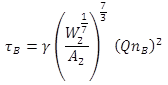 $\tau_B = \gamma \left( \frac{W_2^{\frac{1}{7}}}{A_2} \right)^{\frac{7}{3}} (Qn_B)^2$